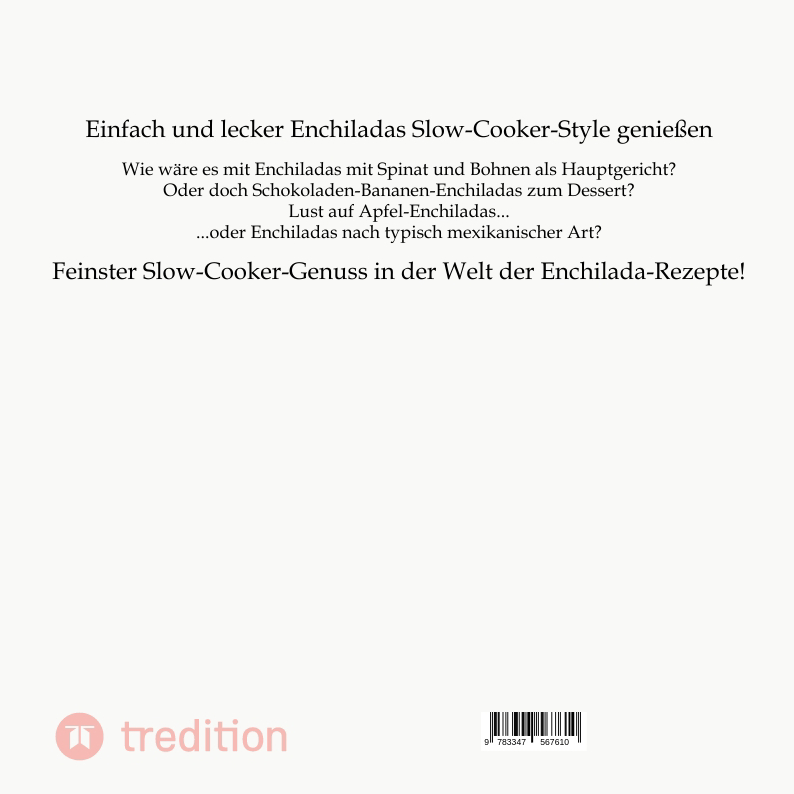 Einfach und lecker Enchiladas Slow-Cooker-Style genießen

Wie wäre es mit Enchiladas mit Spinat und Bohnen als Hauptgericht?
Oder doch Schokoladen-Bananen-Enchiladas zum Dessert?
Lust auf Apfel-Enchiladas...
...oder Enchiladas nach typisch mexikanischer Art?

Feinster Slow-Cooker-Genuss in der Welt der Enchilada-Rezepte!

tredition

9 783347 567610